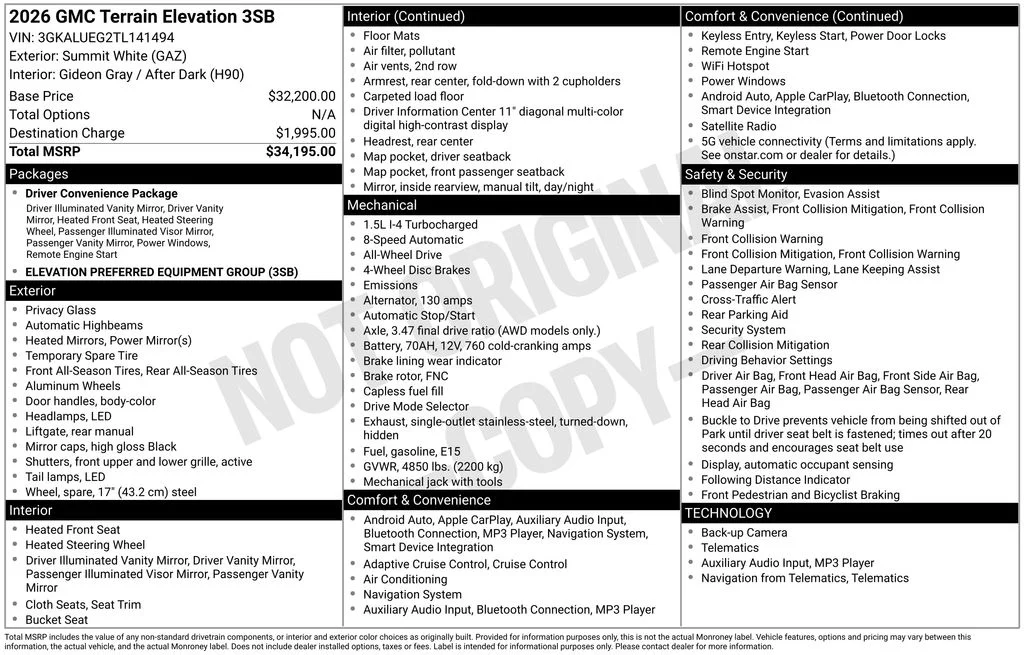 2026 GMC Terrain Elevation 3SB
VIN: 3GKALUEG2TL141494
Exterior: Summit White (GAZ)
Interior: Gideon Gray / After Dark (H90)

| Base Price | $32,200.00 |
|---|---|
| Total Options | N/A |
| Destination Charge | $1,995.00 |
| Total MSRP | $34,195.00 |

Packages
- Driver Convenience Package
Driver Illuminated Vanity Mirror, Driver Vanity Mirror, Heated Front Seat, Heated Steering Wheel, Passenger Illuminated Visor Mirror, Passenger Vanity Mirror, Power Windows, Remote Engine Start
- ELEVATION PREFERRED EQUIPMENT GROUP (3SB)

Exterior
- Privacy Glass
- Automatic Highbeams
- Heated Mirrors, Power Mirror(s)
- Temporary Spare Tire
- Front All-Season Tires, Rear All-Season Tires
- Aluminum Wheels
- Door handles, body-color
- Headlamps, LED
- Liftgate, rear manual
- Mirror caps, high gloss Black
- Shutters, front upper and lower grille, active
- Tail lamps, LED
- Wheel, spare, 17" (43.2 cm) steel

Interior
- Heated Front Seat
- Heated Steering Wheel
- Driver Illuminated Vanity Mirror, Driver Vanity Mirror, Passenger Illuminated Visor Mirror, Passenger Vanity Mirror
- Cloth Seats, Seat Trim
- Bucket Seat

Interior (Continued)
- Floor Mats
- Air filter, pollutant
- Air vents, 2nd row
- Armrest, rear center, fold-down with 2 cupholders
- Carpeted load floor
- Driver Information Center 11" diagonal multi-color digital high-contrast display
- Headrest, rear center
- Map pocket, driver seatback
- Map pocket, front passenger seatback
- Mirror, inside rearview, manual tilt, day/night

Mechanical
- 1.5L I-4 Turbocharged
- 8-Speed Automatic
- All-Wheel Drive
- 4-Wheel Disc Brakes
- Emissions
- Alternator, 130 amps
- Automatic Stop/Start
- Axle, 3.47 final drive ratio (AWD models only.)
- Battery, 70AH, 12V, 760 cold-cranking amps
- Brake lining wear indicator
- Brake rotor, FNC
- Capless fuel fill
- Drive Mode Selector
- Exhaust, single-outlet stainless-steel, turned-down, hidden
- Fuel, gasoline, E15
- GVWR, 4850 lbs. (2200 kg)
- Mechanical jack with tools

Comfort & Convenience
- Android Auto, Apple CarPlay, Auxiliary Audio Input, Bluetooth Connection, MP3 Player, Navigation System, Smart Device Integration
- Adaptive Cruise Control, Cruise Control
- Air Conditioning
- Navigation System
- Auxiliary Audio Input, Bluetooth Connection, MP3 Player

Comfort & Convenience (Continued)
- Keyless Entry, Keyless Start, Power Door Locks
- Remote Engine Start
- WiFi Hotspot
- Power Windows
- Android Auto, Apple CarPlay, Bluetooth Connection, Smart Device Integration
- Satellite Radio
- 5G vehicle connectivity (Terms and limitations apply. See onstar.com or dealer for details.)

Safety & Security
- Blind Spot Monitor, Evasion Assist
- Brake Assist, Front Collision Mitigation, Front Collision Warning
- Front Collision Warning
- Front Collision Mitigation, Front Collision Warning
- Lane Departure Warning, Lane Keeping Assist
- Passenger Air Bag Sensor
- Cross-Traffic Alert
- Rear Parking Aid
- Security System
- Rear Collision Mitigation
- Driving Behavior Settings
- Driver Air Bag, Front Head Air Bag, Front Side Air Bag, Passenger Air Bag, Passenger Air Bag Sensor, Rear Head Air Bag
- Buckle to Drive prevents vehicle from being shifted out of Park until driver seat belt is fastened; times out after 20 seconds and encourages seat belt use
- Display, automatic occupant sensing
- Following Distance Indicator
- Front Pedestrian and Bicyclist Braking

TECHNOLOGY
- Back-up Camera
- Telematics
- Auxiliary Audio Input, MP3 Player
- Navigation from Telematics, Telematics

NOT ORIGINAL COPY

Total MSRP includes the value of any non-standard drivetrain components, or interior and exterior color choices as originally built. Provided for information purposes only, this is not the actual Monroney label. Vehicle features, options and pricing may vary between this information, the actual vehicle, and the actual Monroney label. Does not include dealer installed options, taxes or fees. Label is intended for informational purposes only. Please contact dealer for more information.